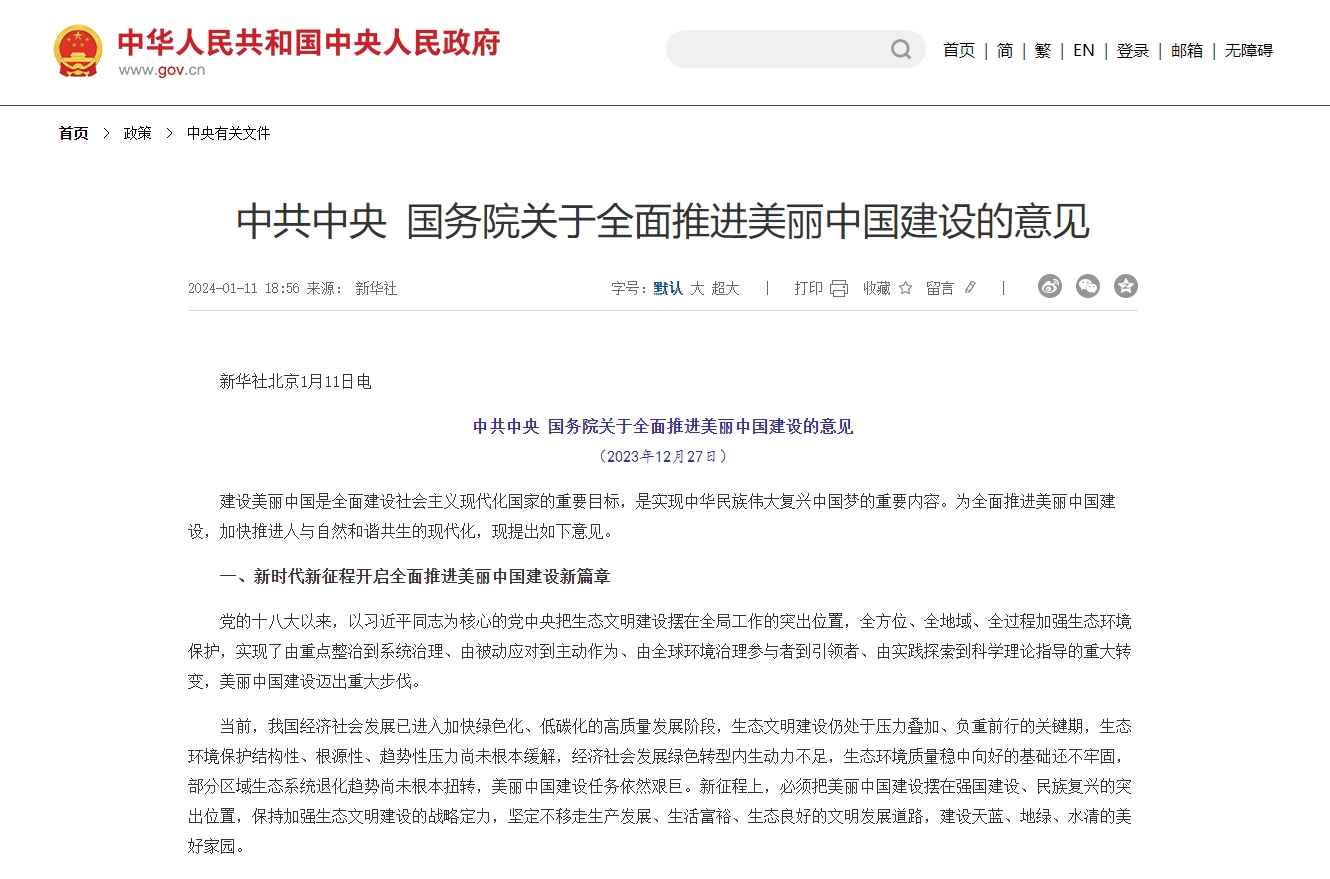 中华人民共和国中央人民政府
www.gov.cn

首页 | 简 | 繁 | EN | 登录 | 邮箱 | 无障碍

首页 > 政策 > 中央有关文件

中共中央 国务院关于全面推进美丽中国建设的意见

2024-01-11 18:56 来源： 新华社

字号：默认 大 超大 | 打印 收藏 留言 |

新华社北京1月11日电

中共中央 国务院关于全面推进美丽中国建设的意见

（2023年12月27日）

建设美丽中国是全面建设社会主义现代化国家的重要目标，是实现中华民族伟大复兴中国梦的重要内容。为全面推进美丽中国建设，加快推进人与自然和谐共生的现代化，现提出如下意见。

一、新时代新征程开启全面推进美丽中国建设新篇章

党的十八大以来，以习近平同志为核心的党中央把生态文明建设摆在全局工作的突出位置，全方位、全地域、全过程加强生态环境保护，实现了由重点整治到系统治理、由被动应对到主动作为、由全球环境治理参与者到引领者、由实践探索到科学理论指导的重大转变，美丽中国建设迈出重大步伐。

当前，我国经济社会发展已进入加快绿色化、低碳化的高质量发展阶段，生态文明建设仍处于压力叠加、负重前行的关键期，生态环境保护结构性、根源性、趋势性压力尚未根本缓解，经济社会发展绿色转型内生动力不足，生态环境质量稳中向好的基础还不牢固，部分区域生态系统退化趋势尚未根本扭转，美丽中国建设任务依然艰巨。新征程上，必须把美丽中国建设摆在强国建设、民族复兴的突出位置，保持加强生态文明建设的战略定力，坚定不移走生产发展、生活富裕、生态良好的文明发展道路，建设天蓝、地绿、水清的美好家园。